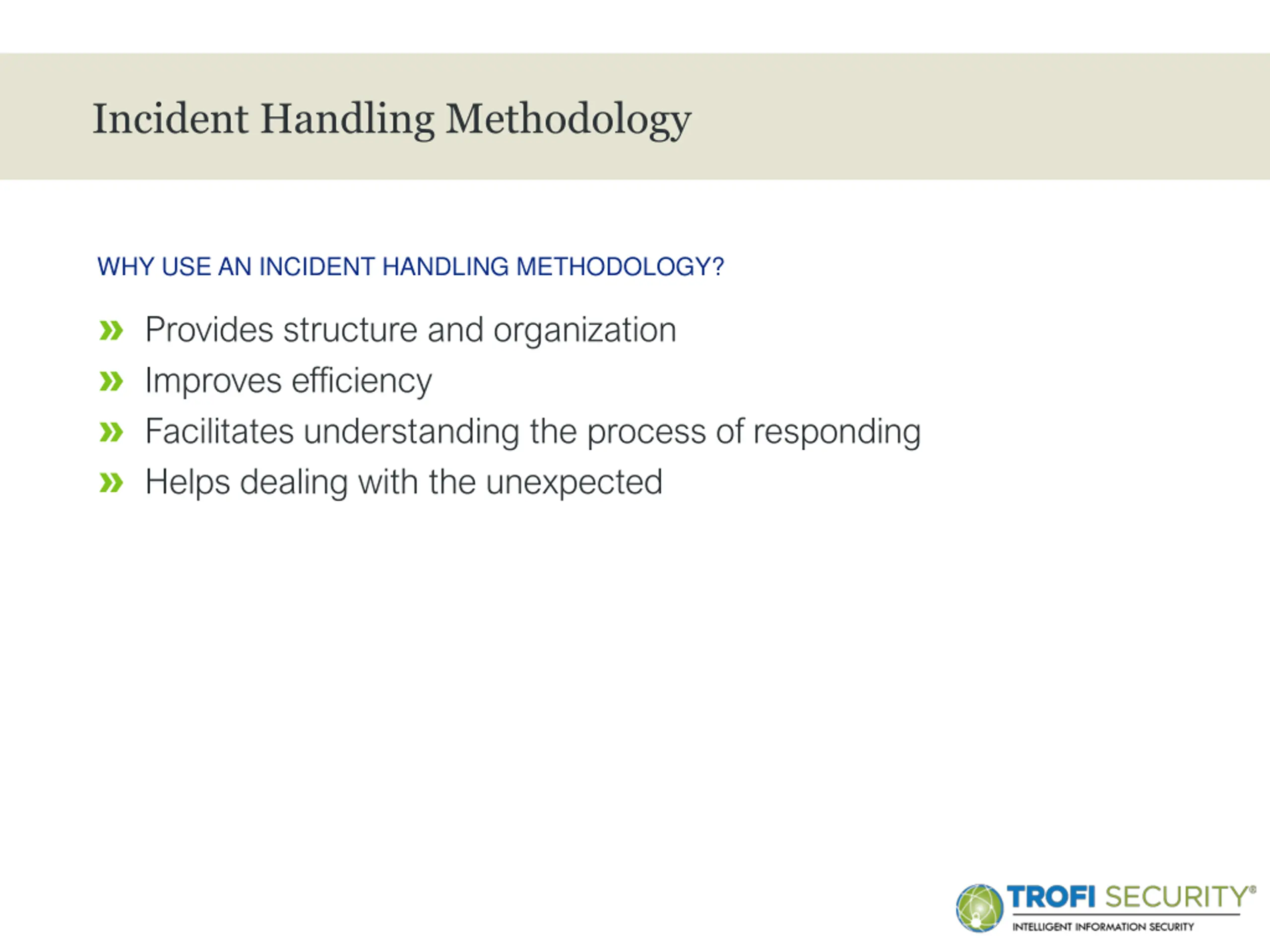 Incident Handling Methodology

WHY USE AN INCIDENT HANDLING METHODOLOGY?

» Provides structure and organization
» Improves efficiency
» Facilitates understanding the process of responding
» Helps dealing with the unexpected

TROFI SECURITY®
INTELLIGENT INFORMATION SECURITY